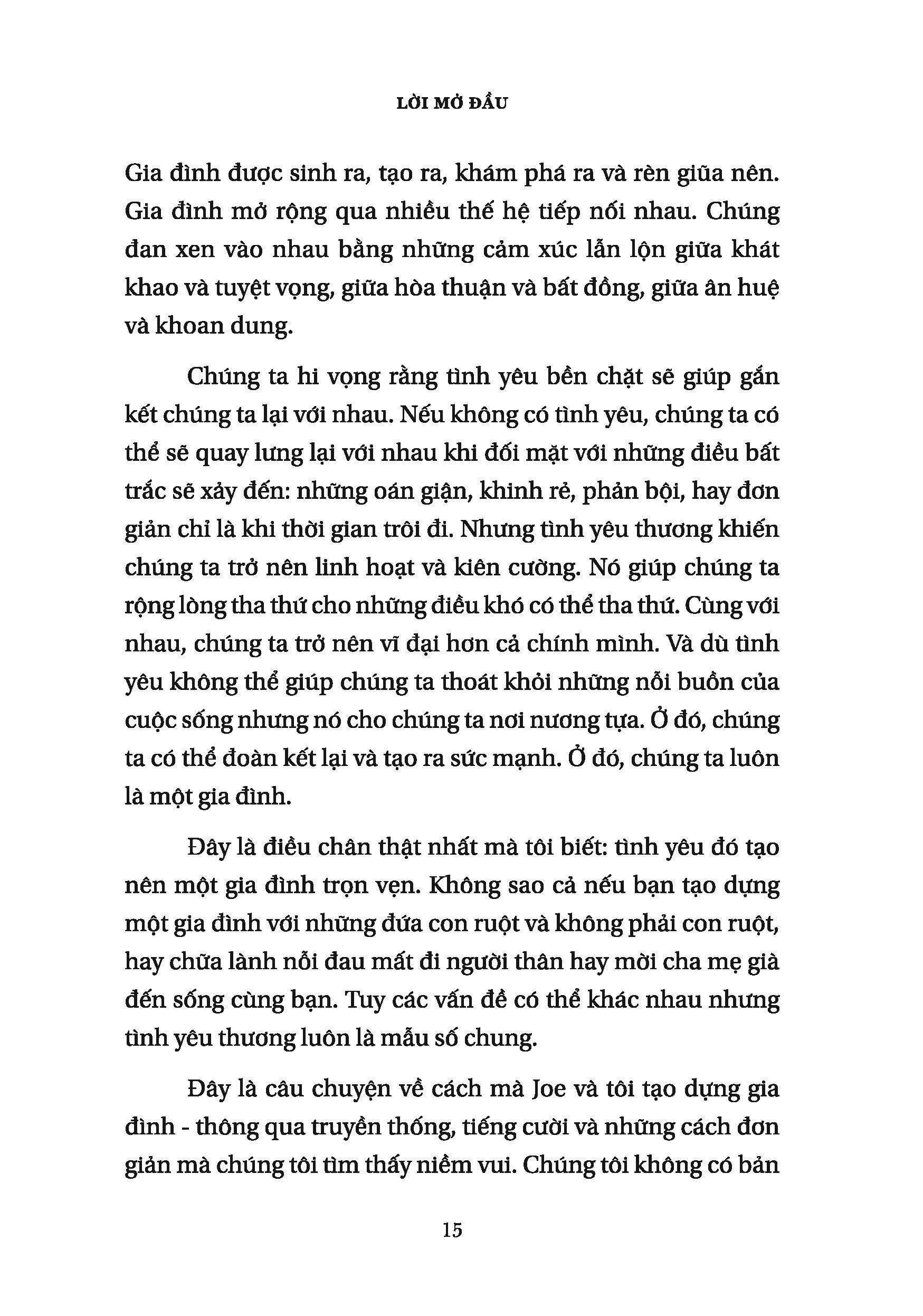 LỜI MỞ ĐẦU

Gia đình được sinh ra, tạo ra, khám phá ra và rèn giũa nên. Gia đình mở rộng qua nhiều thế hệ tiếp nối nhau. Chúng đan xen vào nhau bằng những cảm xúc lẫn lộn giữa khát khao và tuyệt vọng, giữa hòa thuận và bất đồng, giữa ân huệ và khoan dung.

Chúng ta hi vọng rằng tình yêu bền chặt sẽ giúp gắn kết chúng ta lại với nhau. Nếu không có tình yêu, chúng ta có thể sẽ quay lưng lại với nhau khi đối mặt với những điều bất trắc sẽ xảy đến: những oán giận, khinh rẻ, phản bội, hay đơn giản chỉ là khi thời gian trôi đi. Nhưng tình yêu thương khiến chúng ta trở nên linh hoạt và kiên cường. Nó giúp chúng ta rộng lòng tha thứ cho những điều khó có thể tha thứ. Cùng với nhau, chúng ta trở nên vĩ đại hơn cả chính mình. Và dù tình yêu không thể giúp chúng ta thoát khỏi những nỗi buồn của cuộc sống nhưng nó cho chúng ta nơi nương tựa. Ở đó, chúng ta có thể đoàn kết lại và tạo ra sức mạnh. Ở đó, chúng ta luôn là một gia đình.

Đây là điều chân thật nhất mà tôi biết: tình yêu đó tạo nên một gia đình trọn vẹn. Không sao cả nếu bạn tạo dựng một gia đình với những đứa con ruột và không phải con ruột, hay chữa lành nỗi đau mất đi người thân hay mời cha mẹ già đến sống cùng bạn. Tuy các vấn đề có thể khác nhau nhưng tình yêu thương luôn là mẫu số chung.

Đây là câu chuyện về cách mà Joe và tôi tạo dựng gia đình - thông qua truyền thống, tiếng cười và những cách đơn giản mà chúng tôi tìm thấy niềm vui. Chúng tôi không có bản

15